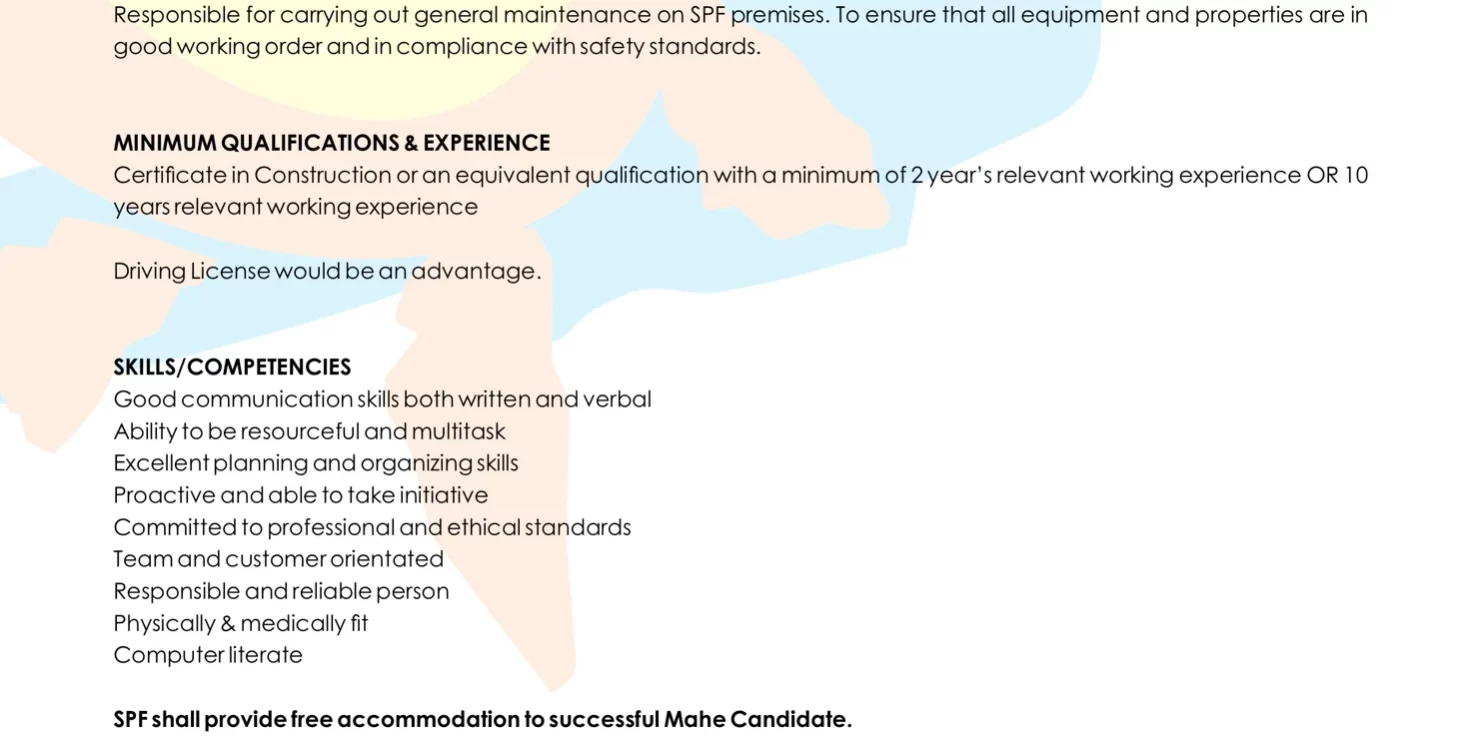 Responsible for carrying out general maintenance on SPF premises. To ensure that all equipment and properties are in good working order and in compliance with safety standards.

MINIMUM QUALIFICATIONS & EXPERIENCE
Certificate in Construction or an equivalent qualification with a minimum of 2 year's relevant working experience OR 10 years relevant working experience

Driving License would be an advantage.

SKILLS/COMPETENCIES
Good communication skills both written and verbal
Ability to be resourceful and multitask
Excellent planning and organizing skills
Proactive and able to take initiative
Committed to professional and ethical standards
Team and customer orientated
Responsible and reliable person
Physically & medically fit
Computer literate

SPF shall provide free accommodation to successful Mahe Candidate.